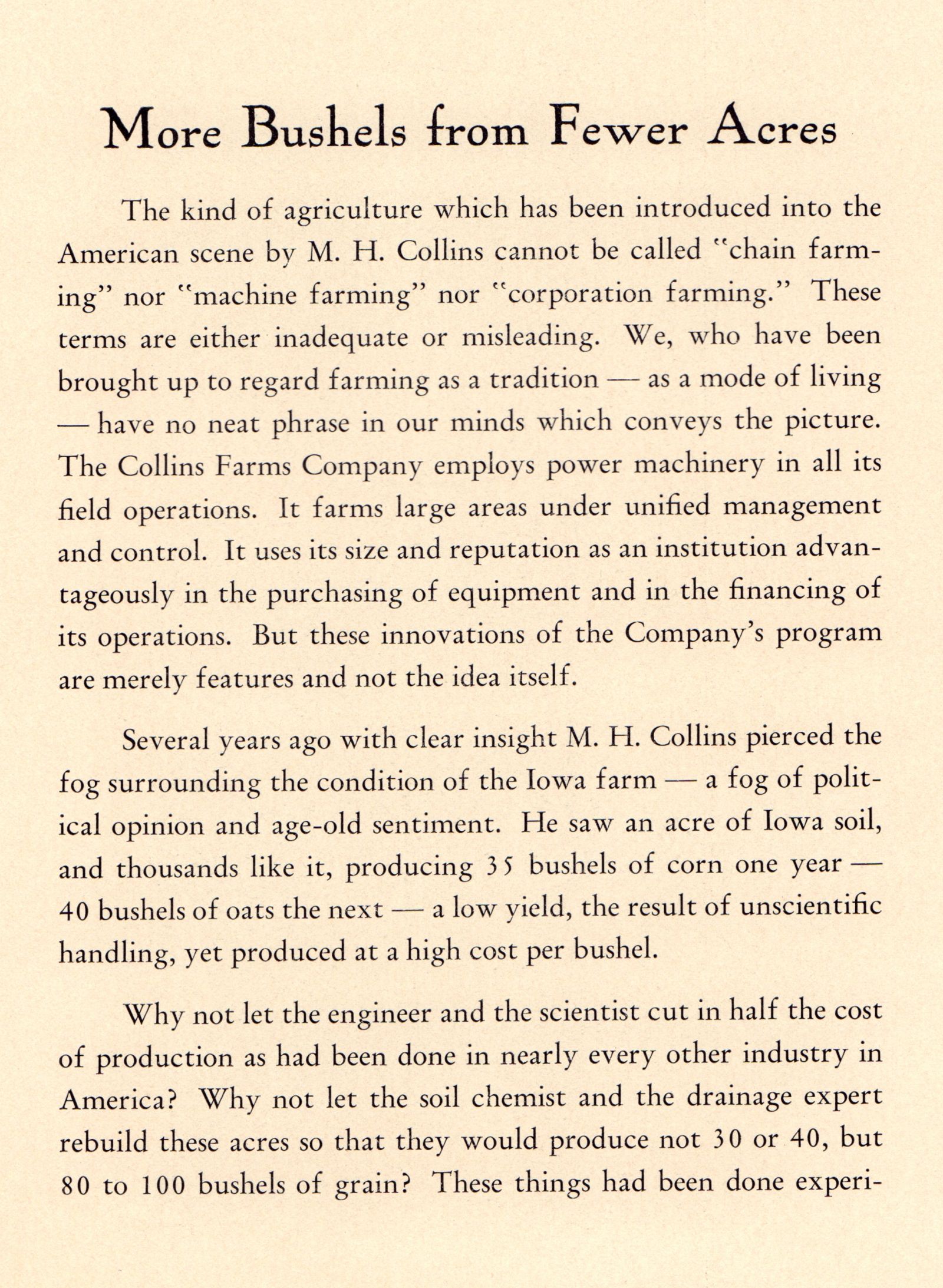 More Bushels from Fewer Acres

The kind of agriculture which has been introduced into the American scene by M. H. Collins cannot be called "chain farming" nor "machine farming" nor "corporation farming." These terms are either inadequate or misleading. We, who have been brought up to regard farming as a tradition — as a mode of living — have no neat phrase in our minds which conveys the picture. The Collins Farms Company employs power machinery in all its field operations. It farms large areas under unified management and control. It uses its size and reputation as an institution advantageously in the purchasing of equipment and in the financing of its operations. But these innovations of the Company's program are merely features and not the idea itself.

Several years ago with clear insight M. H. Collins pierced the fog surrounding the condition of the Iowa farm — a fog of political opinion and age-old sentiment. He saw an acre of Iowa soil, and thousands like it, producing 35 bushels of corn one year — 40 bushels of oats the next — a low yield, the result of unscientific handling, yet produced at a high cost per bushel.

Why not let the engineer and the scientist cut in half the cost of production as had been done in nearly every other industry in America? Why not let the soil chemist and the drainage expert rebuild these acres so that they would produce not 30 or 40, but 80 to 100 bushels of grain? These things had been done experi-